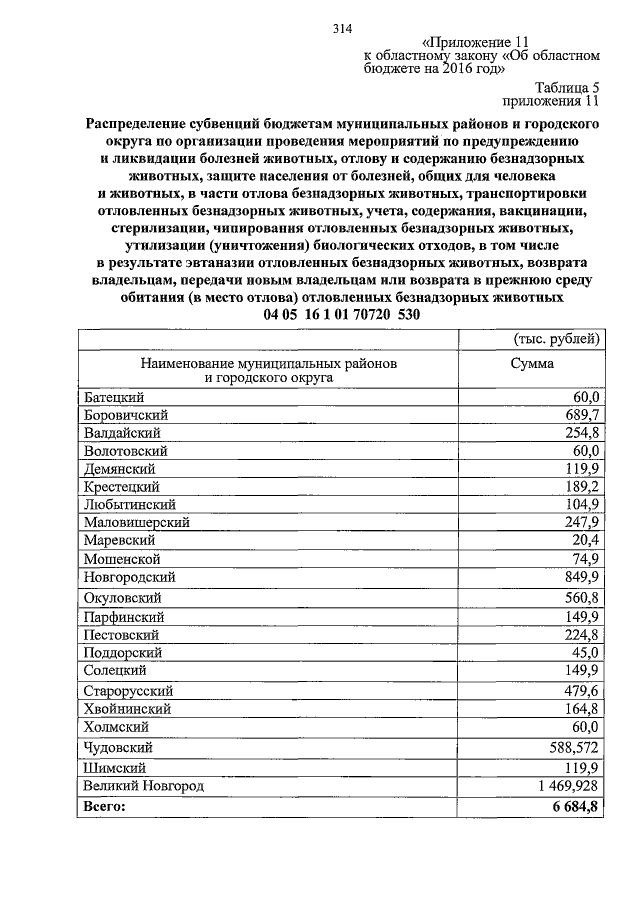 314

«Приложение 11
к областному закону «Об областном бюджете на 2016 год»

Таблица 5
приложения 11

Распределение субвенций бюджетам муниципальных районов и городского округа по организации проведения мероприятий по предупреждению и ликвидации болезней животных, отлову и содержанию безнадзорных животных, защите населения от болезней, общих для человека и животных, в части отлова безнадзорных животных, транспортировки отловленных безнадзорных животных, учета, содержания, вакцинации, стерилизации, чипирования отловленных безнадзорных животных, утилизации (уничтожения) биологических отходов, в том числе в результате эвтаназии отловленных безнадзорных животных, возврата владельцам, передачи новым владельцам или возврата в прежнюю среду обитания (в место отлова) отловленных безнадзорных животных
04 05 16 1 01 70720 530

| | (тыс. рублей) |
|---|---|
| Наименование муниципальных районов и городского округа | Сумма |
| Батецкий | 60,0 |
| Боровичский | 689,7 |
| Валдайский | 254,8 |
| Волотовский | 60,0 |
| Демянский | 119,9 |
| Крестецкий | 189,2 |
| Любытинский | 104,9 |
| Маловишерский | 247,9 |
| Маревский | 20,4 |
| Мошенской | 74,9 |
| Новгородский | 849,9 |
| Окуловский | 560,8 |
| Парфинский | 149,9 |
| Пестовский | 224,8 |
| Поддорский | 45,0 |
| Солецкий | 149,9 |
| Старорусский | 479,6 |
| Хвойнинский | 164,8 |
| Холмский | 60,0 |
| Чудовский | 588,572 |
| Шимский | 119,9 |
| Великий Новгород | 1 469,928 |
| **Всего:** | **6 684,8** |